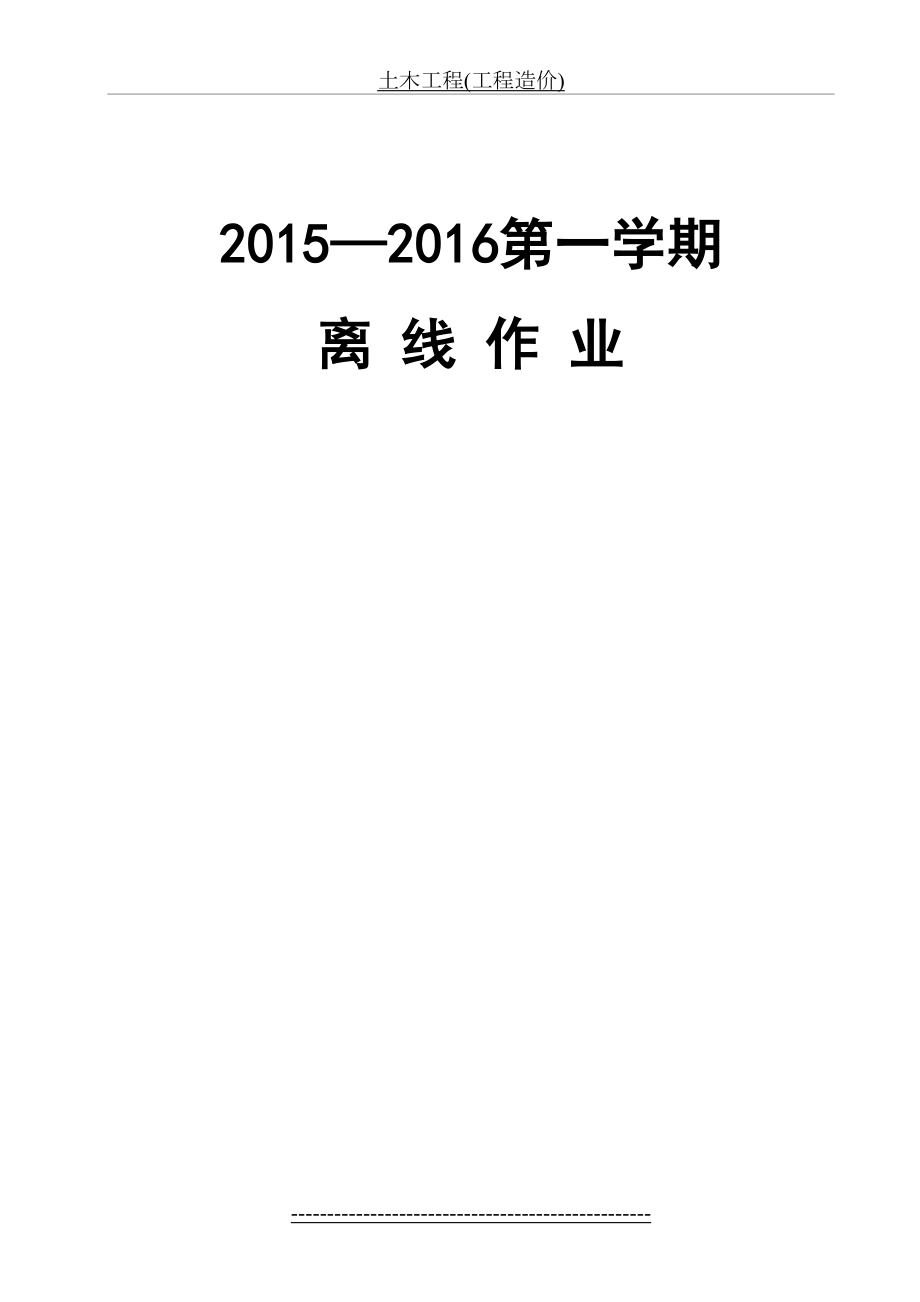 土木工程(工程造价)

2015—2016第一学期

离 线 作 业

--------------------------------------------------